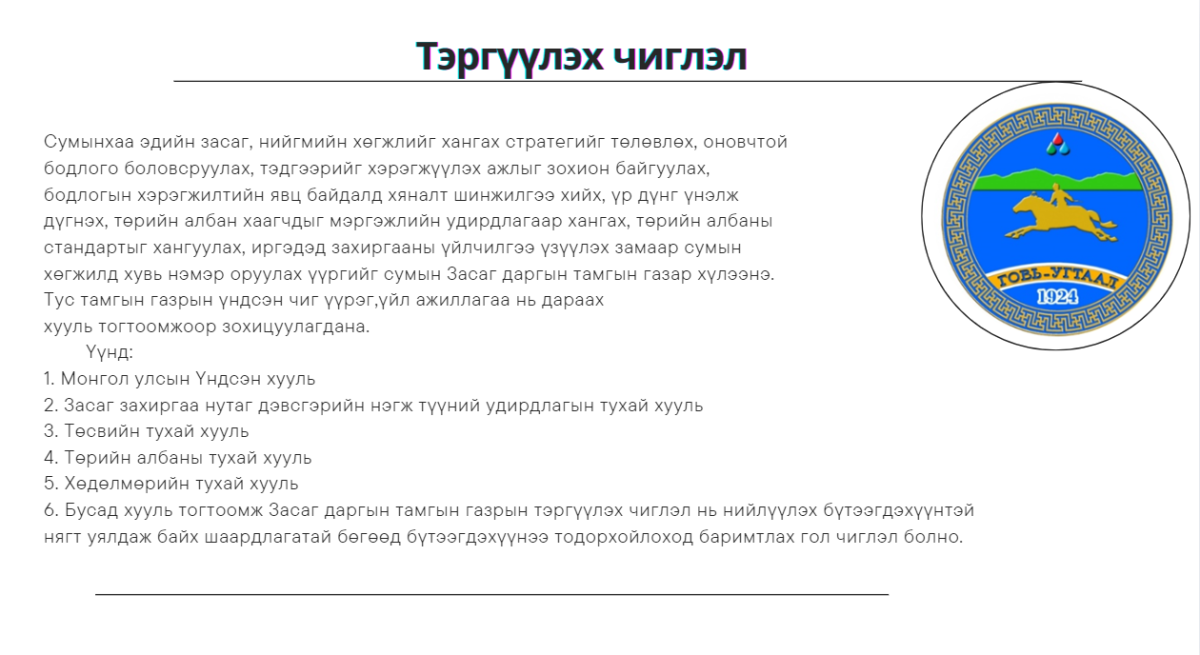 Тэргүүлэх чиглэл

Сумынхаа эдийн засаг, нийгмийн хөгжлийг хангах стратегийг төлөвлөх, оновчтой бодлого боловсруулах, тэдгээрийг хэрэгжүүлэх ажлыг зохион байгуулах, бодлогын хэрэгжилтийн явц байдалд хяналт шинжилгээ хийх, үр дүнг үнэлж дүгнэх, төрийн албан хаагчдыг мэргэжлийн удирдлагаар хангах, төрийн албаны стандартыг хангуулах, иргэдэд захиргааны үйлчилгээ үзүүлэх замаар сумын хөгжилд хувь нэмэр оруулах үүргийг сумын Засаг даргын тамгын газар хүлээнэ. Тус тамгын газрын үндсэн чиг үүрэг,үйл ажиллагаа нь дараах хууль тогтоомжоор зохицуулагдана.
Үүнд:
1. Монгол улсын Үндсэн хууль
2. Засаг захиргаа нутаг дэвсгэрийн нэгж түүний удирдлагын тухай хууль
3. Төсвийн тухай хууль
4. Төрийн албаны тухай хууль
5. Хөдөлмөрийн тухай хууль
6. Бусад хууль тогтоомж Засаг даргын тамгын газрын тэргүүлэх чиглэл нь нийлүүлэх бүтээгдэхүүнтэй нягт уялдаж байх шаардлагатай бөгөөд бүтээгдэхүүнээ тодорхойлоход баримтлах гол чиглэл болно.

ГОВЬ-УГТААЛ
1924